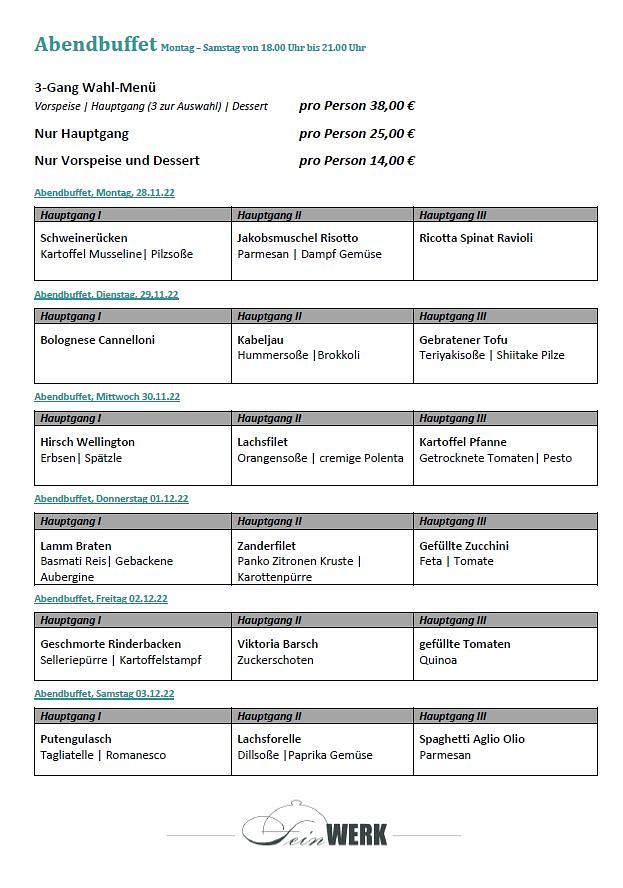 Abendbuffet Montag – Samstag von 18.00 Uhr bis 21.00 Uhr

3-Gang Wahl-Menü
Vorspeise | Hauptgang (3 zur Auswahl) | Dessert pro Person 38,00 €

Nur Hauptgang pro Person 25,00 €

Nur Vorspeise und Dessert pro Person 14,00 €

Abendbuffet, Montag, 28.11.22

| Hauptgang I | Hauptgang II | Hauptgang III |
|---|---|---|
| Schweinerücken Kartoffel Musseline\| Pilzsoße | Jakobsmuschel Risotto Parmesan \| Dampf Gemüse | Ricotta Spinat Ravioli |

Abendbuffet, Dienstag, 29.11.22

| Hauptgang I | Hauptgang II | Hauptgang III |
|---|---|---|
| Bolognese Cannelloni | Kabeljau Hummersoße \|Brokkoli | Gebratener Tofu Teriyakisoße \| Shiitake Pilze |

Abendbuffet, Mittwoch 30.11.22

| Hauptgang I | Hauptgang II | Hauptgang III |
|---|---|---|
| Hirsch Wellington Erbsen\| Spätzle | Lachsfilet Orangensoße \| cremige Polenta | Kartoffel Pfanne Getrocknete Tomaten\| Pesto |

Abendbuffet, Donnerstag 01.12.22

| Hauptgang I | Hauptgang II | Hauptgang III |
|---|---|---|
| Lamm Braten Basmati Reis\| Gebackene Aubergine | Zanderfilet Panko Zitronen Kruste \| Karottenpürre | Gefüllte Zucchini Feta \| Tomate |

Abendbuffet, Freitag 02.12.22

| Hauptgang I | Hauptgang II | Hauptgang III |
|---|---|---|
| Geschmorte Rinderbacken Selleriepürre \| Kartoffelstampf | Viktoria Barsch Zuckerschoten | gefüllte Tomaten Quinoa |

Abendbuffet, Samstag 03.12.22

| Hauptgang I | Hauptgang II | Hauptgang III |
|---|---|---|
| Putengulasch Tagliatelle \| Romanesco | Lachsforelle Dillsoße \|Paprika Gemüse | Spaghetti Aglio Olio Parmesan |

Fein WERK